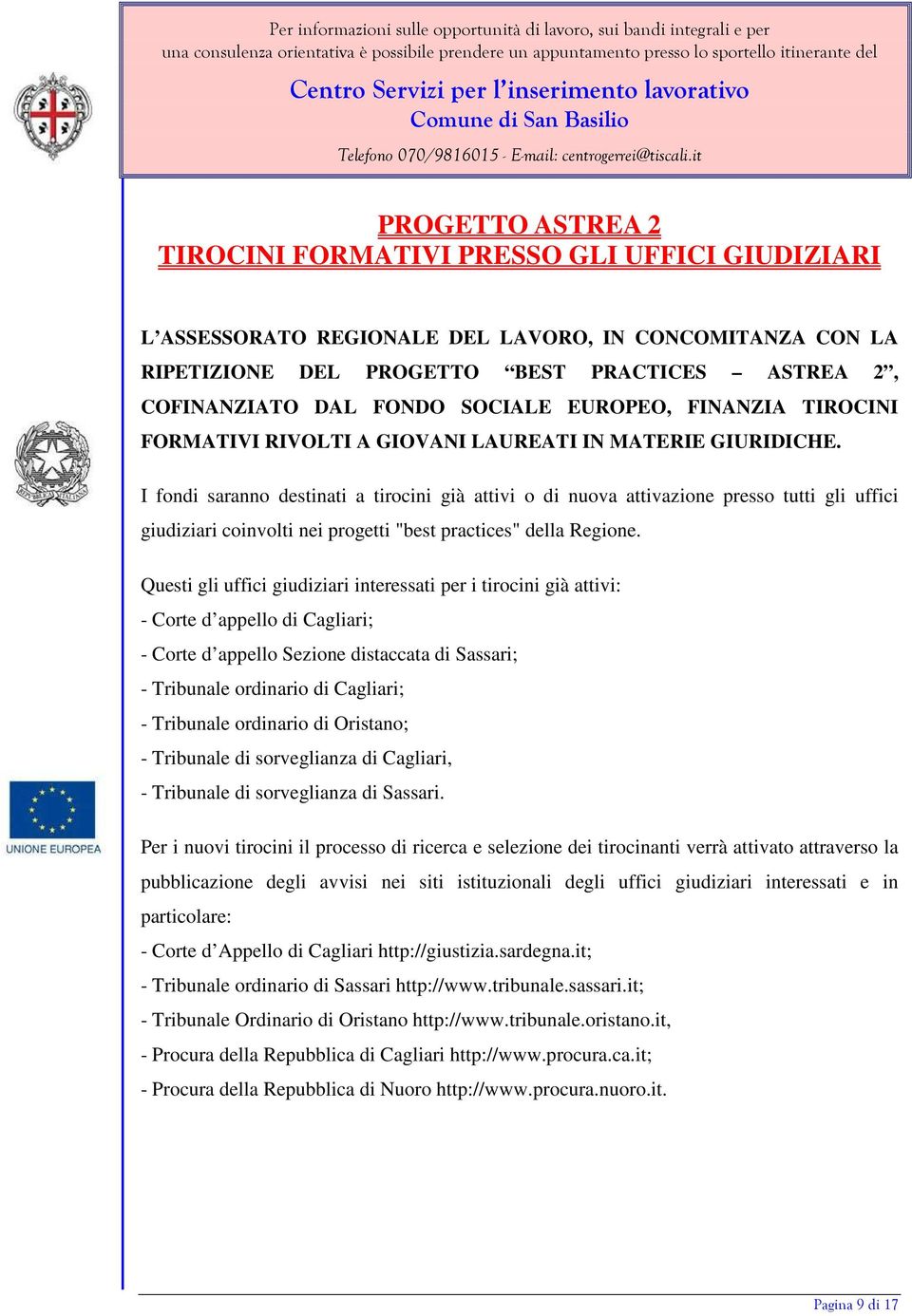 Per informazioni sulle opportunità di lavoro, sui bandi integrali e per una consulenza orientativa è possibile prendere un appuntamento presso lo sportello itinerante del

Centro Servizi per l'inserimento lavorativo
Comune di San Basilio

Telefono 070/9816015 - E-mail: centrogerrei@tiscali.it

PROGETTO ASTREA 2
TIROCINI FORMATIVI PRESSO GLI UFFICI GIUDIZIARI

L'ASSESSORATO REGIONALE DEL LAVORO, IN CONCOMITANZA CON LA RIPETIZIONE DEL PROGETTO "BEST PRACTICES – ASTREA 2", COFINANZIATO DAL FONDO SOCIALE EUROPEO, FINANZIA TIROCINI FORMATIVI RIVOLTI A GIOVANI LAUREATI IN MATERIE GIURIDICHE.

I fondi saranno destinati a tirocini già attivi o di nuova attivazione presso tutti gli uffici giudiziari coinvolti nei progetti "best practices" della Regione.

Questi gli uffici giudiziari interessati per i tirocini già attivi:
- Corte d'appello di Cagliari;
- Corte d'appello Sezione distaccata di Sassari;
- Tribunale ordinario di Cagliari;
- Tribunale ordinario di Oristano;
- Tribunale di sorveglianza di Cagliari,
- Tribunale di sorveglianza di Sassari.

UNIONE EUROPEA

Per i nuovi tirocini il processo di ricerca e selezione dei tirocinanti verrà attivato attraverso la pubblicazione degli avvisi nei siti istituzionali degli uffici giudiziari interessati e in particolare:
- Corte d'Appello di Cagliari http://giustizia.sardegna.it;
- Tribunale ordinario di Sassari http://www.tribunale.sassari.it;
- Tribunale Ordinario di Oristano http://www.tribunale.oristano.it,
- Procura della Repubblica di Cagliari http://www.procura.ca.it;
- Procura della Repubblica di Nuoro http://www.procura.nuoro.it.

Pagina 9 di 17